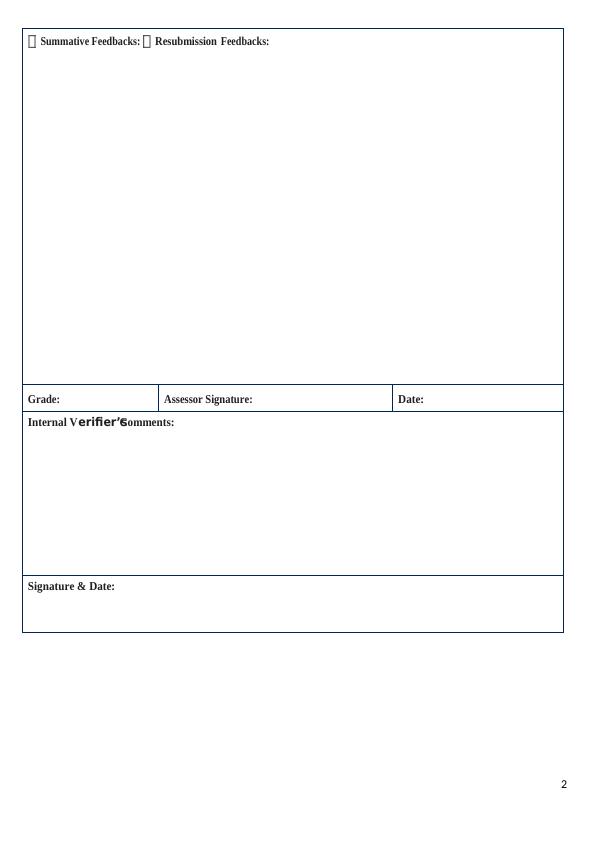 ☐ Summative Feedbacks: ☐ Resubmission Feedbacks:

| Grade: | Assessor Signature: | Date: |
|---|---|---|

Internal Verifier's Comments:

Signature & Date:

2